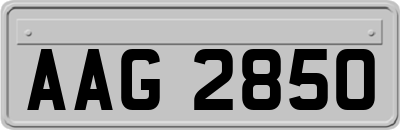 AAG 2850